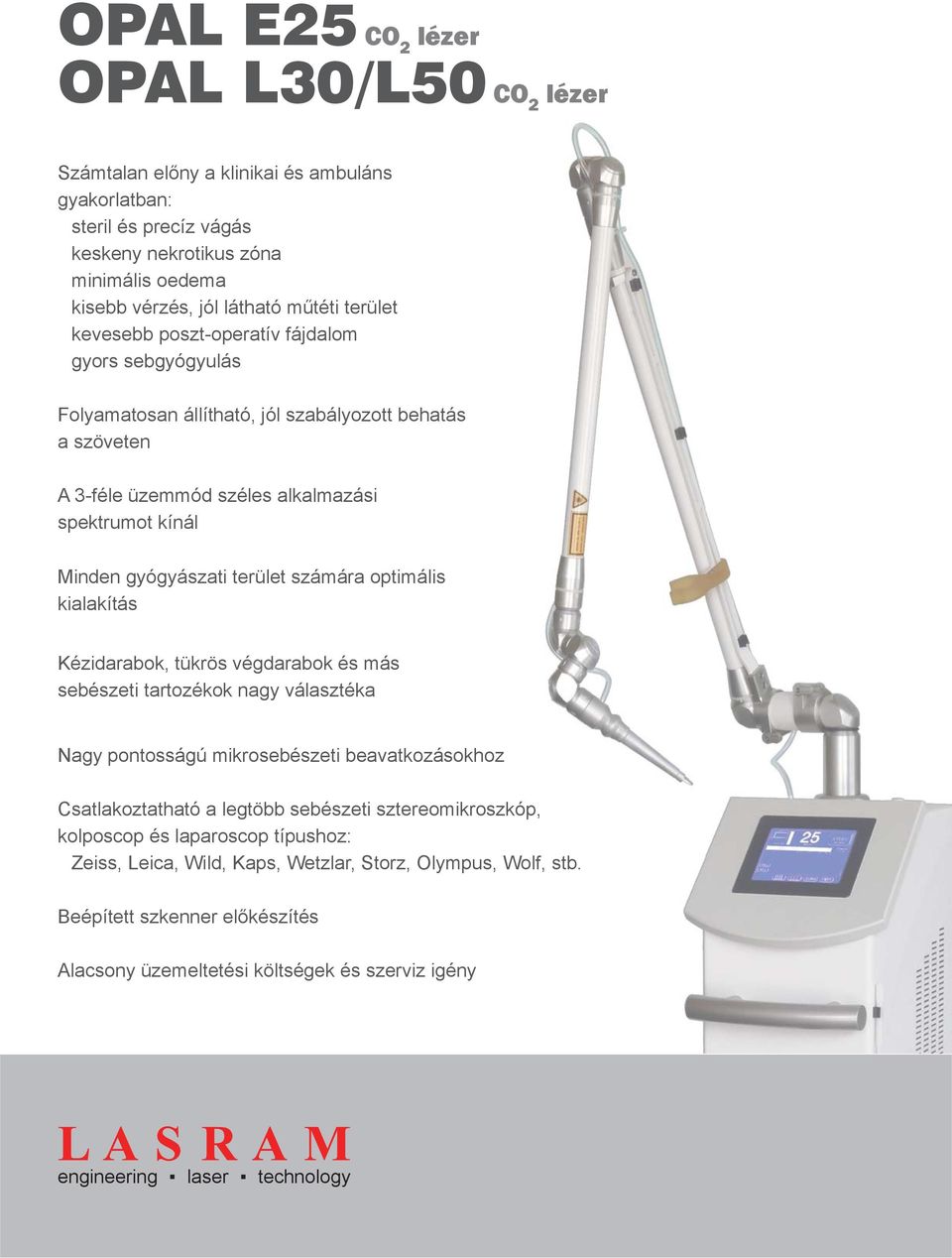 OPAL E25 $CO_2$ lézer
OPAL L30/L50 $CO_2$ lézer

Számtalan előny a klinikai és ambuláns gyakorlatban:
steril és precíz vágás
keskeny nekrotikus zóna
minimális oedema
kisebb vérzés, jól látható műtéti terület
kevesebb poszt-operatív fájdalom
gyors sebgyógyulás

Folyamatosan állítható, jól szabályozott behatás a szöveten

A 3-féle üzemmód széles alkalmazási spektrumot kínál

Minden gyógyászati terület számára optimális kialakítás

Kézidarabok, tükrös végdarabok és más sebészeti tartozékok nagy választéka

Nagy pontosságú mikrosebészeti beavatkozásokhoz

Csatlakoztatható a legtöbb sebészeti sztereomikroszkóp, kolposcop és laparoscop típushoz:
Zeiss, Leica, Wild, Kaps, Wetzlar, Storz, Olympus, Wolf, stb.

Beépített szkenner előkészítés

Alacsony üzemeltetési költségek és szerviz igény

25

LASRAM
engineering ▪ laser ▪ technology